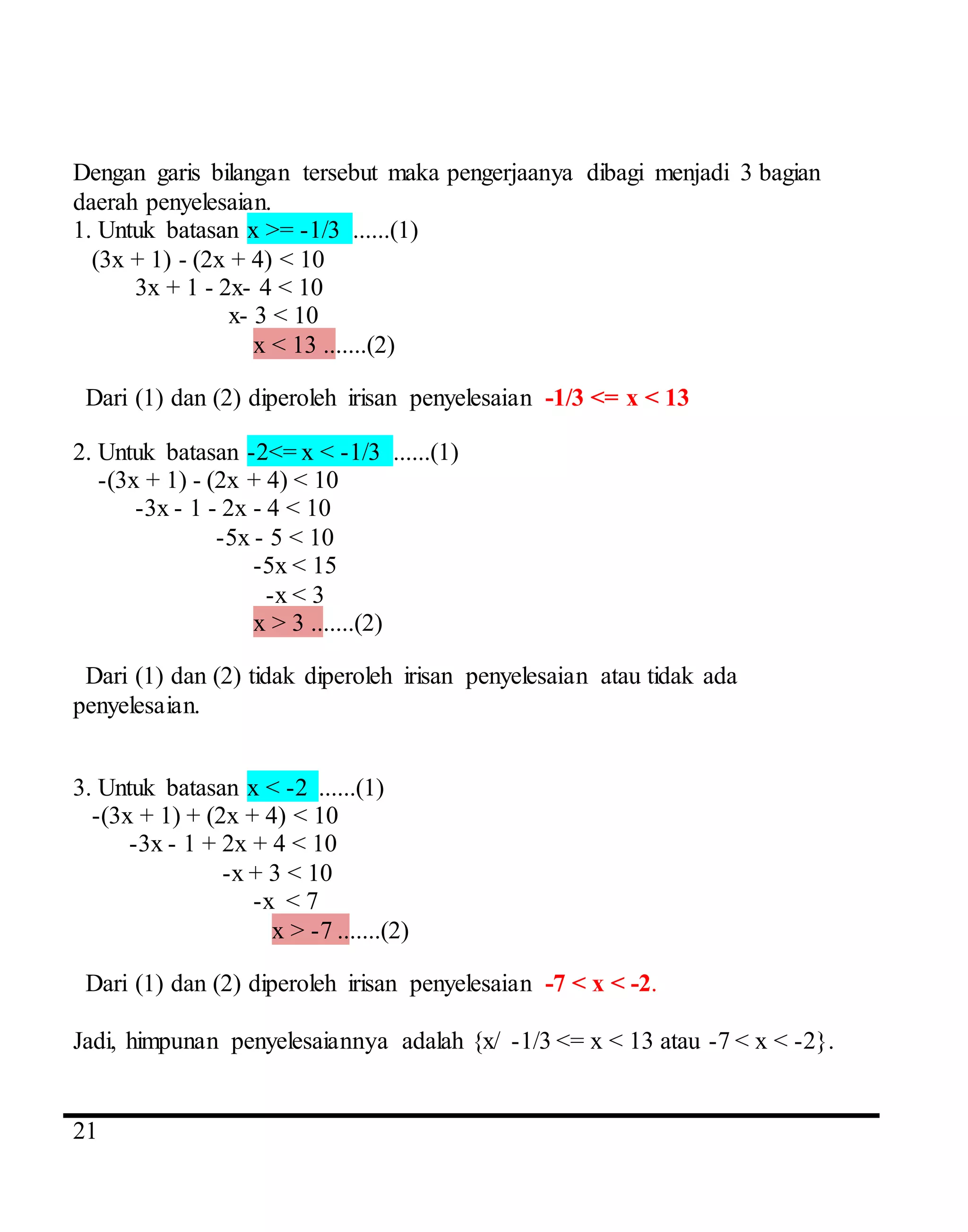 Dengan garis bilangan tersebut maka pengerjaanya dibagi menjadi 3 bagian daerah penyelesaian.

1. Untuk batasan x >= -1/3 ......(1)
(3x + 1) - (2x + 4) < 10
3x + 1 - 2x- 4 < 10
x- 3 < 10
x < 13 .......(2)

Dari (1) dan (2) diperoleh irisan penyelesaian -1/3 <= x < 13

2. Untuk batasan -2<= x < -1/3 ......(1)
-(3x + 1) - (2x + 4) < 10
-3x - 1 - 2x - 4 < 10
-5x - 5 < 10
-5x < 15
-x < 3
x > 3 .......(2)

Dari (1) dan (2) tidak diperoleh irisan penyelesaian atau tidak ada penyelesaian.

3. Untuk batasan x < -2 ......(1)
-(3x + 1) + (2x + 4) < 10
-3x - 1 + 2x + 4 < 10
-x + 3 < 10
-x < 7
x > -7 .......(2)

Dari (1) dan (2) diperoleh irisan penyelesaian -7 < x < -2.

Jadi, himpunan penyelesaiannya adalah {x/ -1/3 <= x < 13 atau -7 < x < -2}.

21